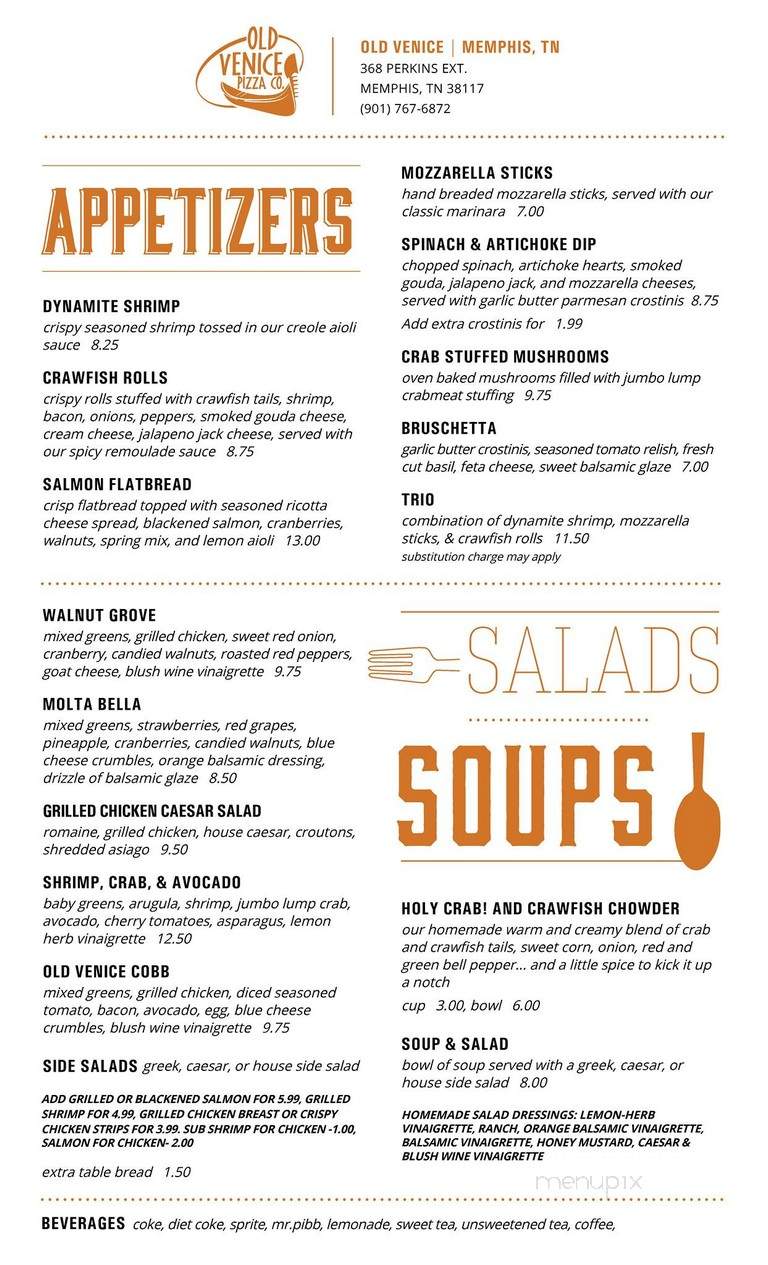 OLD VENICE PIZZA CO.

OLD VENICE | MEMPHIS, TN
368 PERKINS EXT.
MEMPHIS, TN 38117
(901) 767-6872

APPETIZERS

DYNAMITE SHRIMP
crispy seasoned shrimp tossed in our creole aioli sauce 8.25

CRAWFISH ROLLS
crispy rolls stuffed with crawfish tails, shrimp, bacon, onions, peppers, smoked gouda cheese, cream cheese, jalapeno jack cheese, served with our spicy remoulade sauce 8.75

SALMON FLATBREAD
crisp flatbread topped with seasoned ricotta cheese spread, blackened salmon, cranberries, walnuts, spring mix, and lemon aioli 13.00

MOZZARELLA STICKS
hand breaded mozzarella sticks, served with our classic marinara 7.00

SPINACH & ARTICHOKE DIP
chopped spinach, artichoke hearts, smoked gouda, jalapeno jack, and mozzarella cheeses, served with garlic butter parmesan crostinis 8.75
Add extra crostinis for 1.99

CRAB STUFFED MUSHROOMS
oven baked mushrooms filled with jumbo lump crabmeat stuffing 9.75

BRUSCHETTA
garlic butter crostinis, seasoned tomato relish, fresh cut basil, feta cheese, sweet balsamic glaze 7.00

TRIO
combination of dynamite shrimp, mozzarella sticks, & crawfish rolls 11.50
substitution charge may apply

WALNUT GROVE
mixed greens, grilled chicken, sweet red onion, cranberry, candied walnuts, roasted red peppers, goat cheese, blush wine vinaigrette 9.75

MOLTA BELLA
mixed greens, strawberries, red grapes, pineapple, cranberries, candied walnuts, blue cheese crumbles, orange balsamic dressing, drizzle of balsamic glaze 8.50

GRILLED CHICKEN CAESAR SALAD
romaine, grilled chicken, house caesar, croutons, shredded asiago 9.50

SHRIMP, CRAB, & AVOCADO
baby greens, arugula, shrimp, jumbo lump crab, avocado, cherry tomatoes, asparagus, lemon herb vinaigrette 12.50

OLD VENICE COBB
mixed greens, grilled chicken, diced seasoned tomato, bacon, avocado, egg, blue cheese crumbles, blush wine vinaigrette 9.75

SIDE SALADS greek, caesar, or house side salad

ADD GRILLED OR BLACKENED SALMON FOR 5.99, GRILLED SHRIMP FOR 4.99, GRILLED CHICKEN BREAST OR CRISPY CHICKEN STRIPS FOR 3.99. SUB SHRIMP FOR CHICKEN -1.00, SALMON FOR CHICKEN- 2.00

extra table bread 1.50

SALADS

SOUPS

HOLY CRAB! AND CRAWFISH CHOWDER
our homemade warm and creamy blend of crab and crawfish tails, sweet corn, onion, red and green bell pepper... and a little spice to kick it up a notch
cup 3.00, bowl 6.00

SOUP & SALAD
bowl of soup served with a greek, caesar, or house side salad 8.00

HOMEMADE SALAD DRESSINGS: LEMON-HERB VINAIGRETTE, RANCH, ORANGE BALSAMIC VINAIGRETTE, BALSAMIC VINAIGRETTE, HONEY MUSTARD, CAESAR & BLUSH WINE VINAIGRETTE

menupix

BEVERAGES coke, diet coke, sprite, mr.pibb, lemonade, sweet tea, unsweetened tea, coffee,